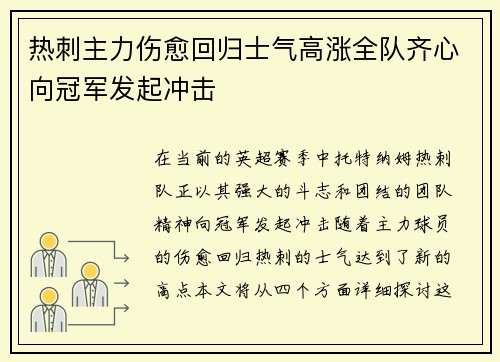 热刺主力伤愈回归士气高涨全队齐心向冠军发起冲击

在当前的英超赛季中托特纳姆热刺队正以其强大的斗志和团结的团队精神向冠军发起冲击随着主力球员的伤愈回归热刺的士气达到了新的高点本文将从四个方面详细探讨这